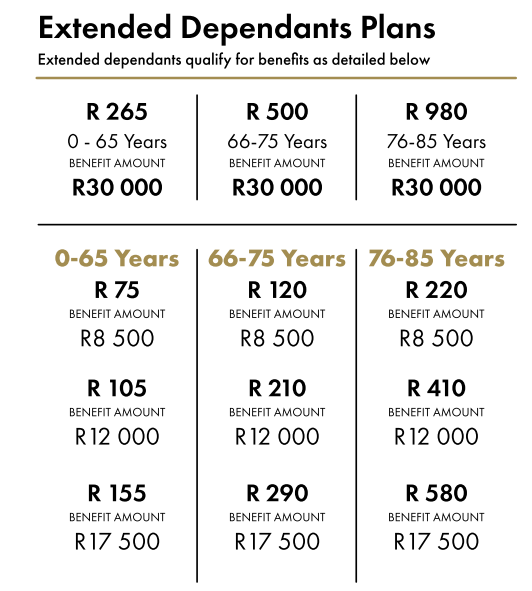 Extended Dependants Plans

Extended dependants qualify for benefits as detailed below

R 265
0 - 65 Years
BENEFIT AMOUNT
R30 000

R 500
66-75 Years
BENEFIT AMOUNT
R30 000

R 980
76-85 Years
BENEFIT AMOUNT
R30 000

0-65 Years

R 75
BENEFIT AMOUNT
R8 500

R 105
BENEFIT AMOUNT
R12 000

R 155
BENEFIT AMOUNT
R17 500

66-75 Years

R 120
BENEFIT AMOUNT
R8 500

R 210
BENEFIT AMOUNT
R12 000

R 290
BENEFIT AMOUNT
R17 500

76-85 Years

R 220
BENEFIT AMOUNT
R8 500

R 410
BENEFIT AMOUNT
R12 000

R 580
BENEFIT AMOUNT
R17 500